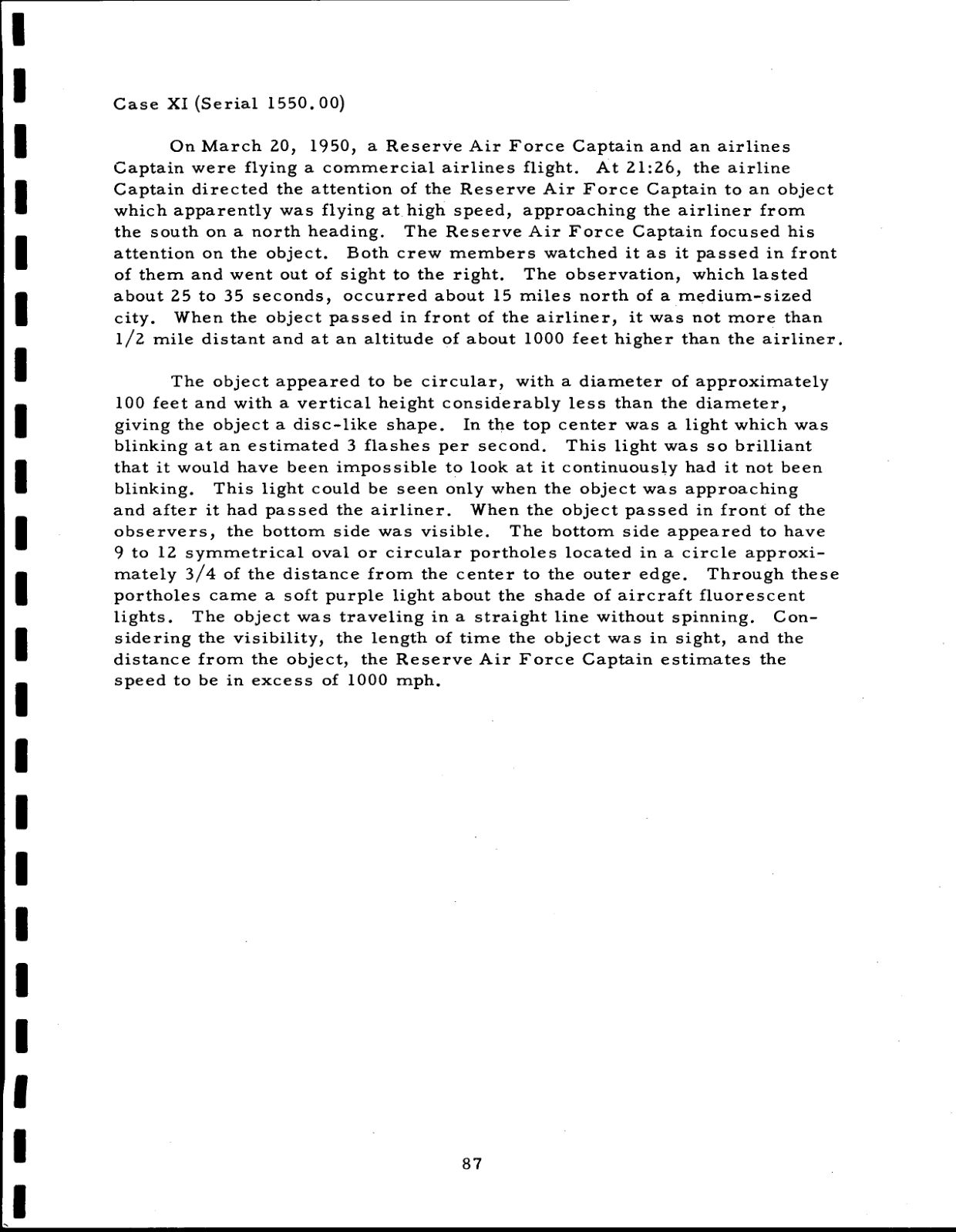 Case XI (Serial 1550.00)

On March 20, 1950, a Reserve Air Force Captain and an airlines Captain were flying a commercial airlines flight. At 21:26, the airline Captain directed the attention of the Reserve Air Force Captain to an object which apparently was flying at high speed, approaching the airliner from the south on a north heading. The Reserve Air Force Captain focused his attention on the object. Both crew members watched it as it passed in front of them and went out of sight to the right. The observation, which lasted about 25 to 35 seconds, occurred about 15 miles north of a medium-sized city. When the object passed in front of the airliner, it was not more than 1/2 mile distant and at an altitude of about 1000 feet higher than the airliner.

The object appeared to be circular, with a diameter of approximately 100 feet and with a vertical height considerably less than the diameter, giving the object a disc-like shape. In the top center was a light which was blinking at an estimated 3 flashes per second. This light was so brilliant that it would have been impossible to look at it continuously had it not been blinking. This light could be seen only when the object was approaching and after it had passed the airliner. When the object passed in front of the observers, the bottom side was visible. The bottom side appeared to have 9 to 12 symmetrical oval or circular portholes located in a circle approximately 3/4 of the distance from the center to the outer edge. Through these portholes came a soft purple light about the shade of aircraft fluorescent lights. The object was traveling in a straight line without spinning. Considering the visibility, the length of time the object was in sight, and the distance from the object, the Reserve Air Force Captain estimates the speed to be in excess of 1000 mph.

87